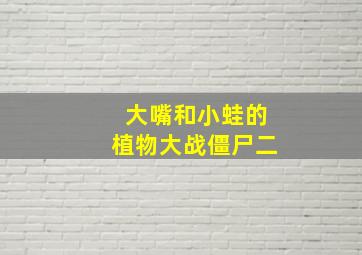 大嘴和小蛙的
植物大战僵尸二